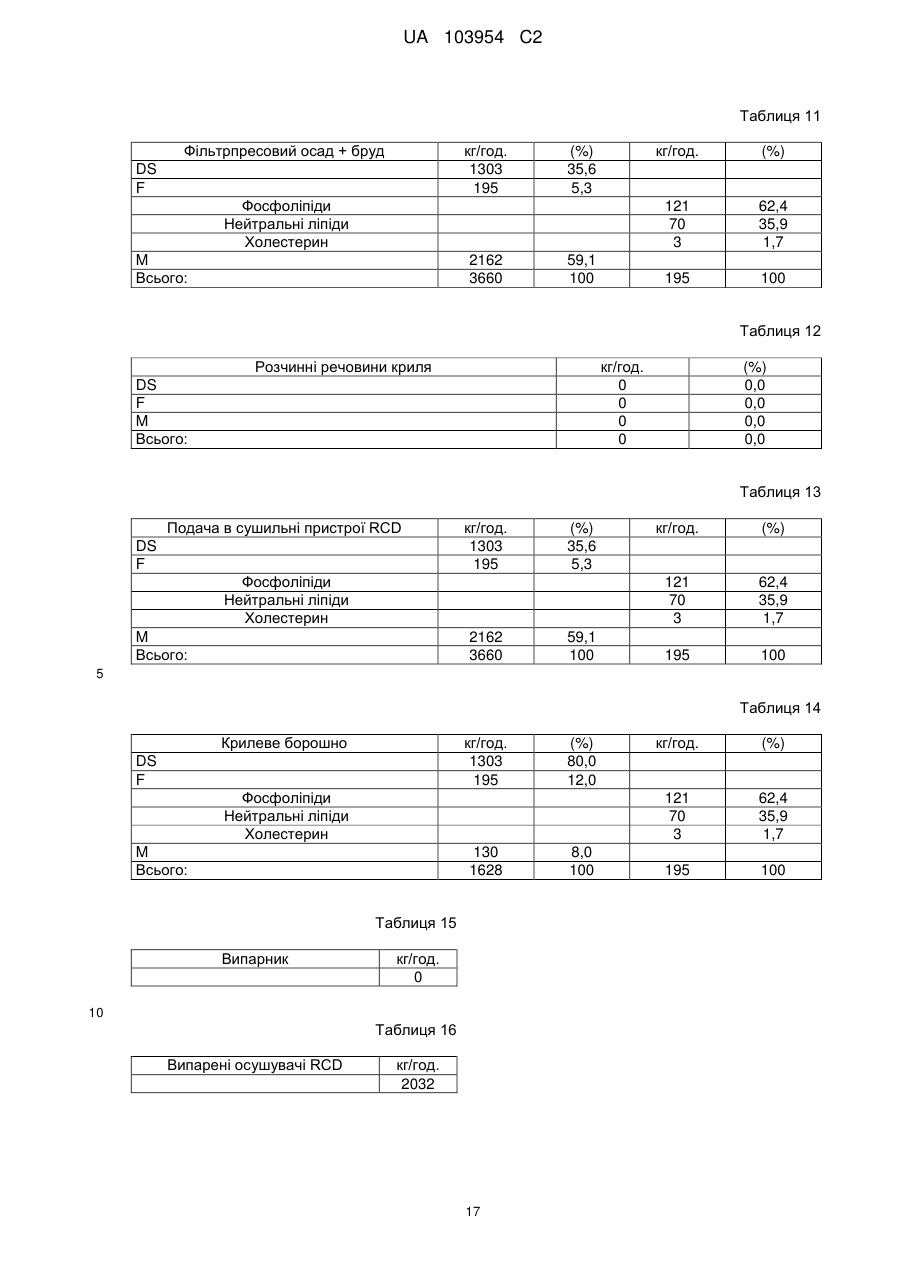 UA 103954 C2

Таблиця 11

| Фільтрпресовий осад + бруд | кг/год. | (%) | кг/год. | (%) |
|---|---|---|---|---|
| DS | 1303 | 35,6 | | |
| F | 195 | 5,3 | | |
| Фосфоліпіди | | | 121 | 62,4 |
| Нейтральні ліпіди | | | 70 | 35,9 |
| Холестерин | | | 3 | 1,7 |
| M | 2162 | 59,1 | | |
| Всього: | 3660 | 100 | 195 | 100 |

Таблиця 12

| Розчинні речовини криля | кг/год. | (%) |
|---|---|---|
| DS | 0 | 0,0 |
| F | 0 | 0,0 |
| M | 0 | 0,0 |
| Всього: | 0 | 0,0 |

Таблиця 13

| Подача в сушильні пристрої RCD | кг/год. | (%) | кг/год. | (%) |
|---|---|---|---|---|
| DS | 1303 | 35,6 | | |
| F | 195 | 5,3 | | |
| Фосфоліпіди | | | 121 | 62,4 |
| Нейтральні ліпіди | | | 70 | 35,9 |
| Холестерин | | | 3 | 1,7 |
| M | 2162 | 59,1 | | |
| Всього: | 3660 | 100 | 195 | 100 |

5

Таблиця 14

| Крилеве борошно | кг/год. | (%) | кг/год. | (%) |
|---|---|---|---|---|
| DS | 1303 | 80,0 | | |
| F | 195 | 12,0 | | |
| Фосфоліпіди | | | 121 | 62,4 |
| Нейтральні ліпіди | | | 70 | 35,9 |
| Холестерин | | | 3 | 1,7 |
| M | 130 | 8,0 | | |
| Всього: | 1628 | 100 | 195 | 100 |

Таблиця 15

| Випарник | кг/год. |
|---|---|
| | 0 |

10

Таблиця 16

| Випарені осушувачі RCD | кг/год. |
|---|---|
| | 2032 |

17